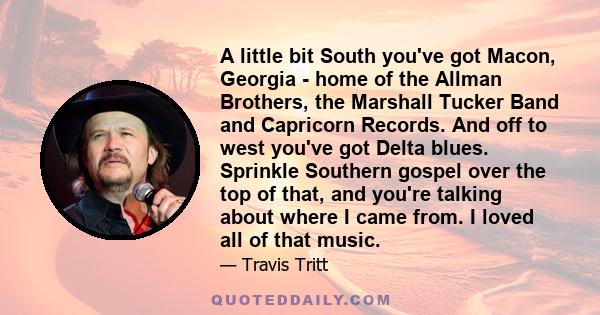 A little bit South you've got Macon, Georgia - home of the Allman Brothers, the Marshall Tucker Band and Capricorn Records. And off to west you've got Delta blues. Sprinkle Southern gospel over the top of that, and you're talking about where I came from. I loved all of that music.

— Travis Tritt

QUOTEDDAILY.COM